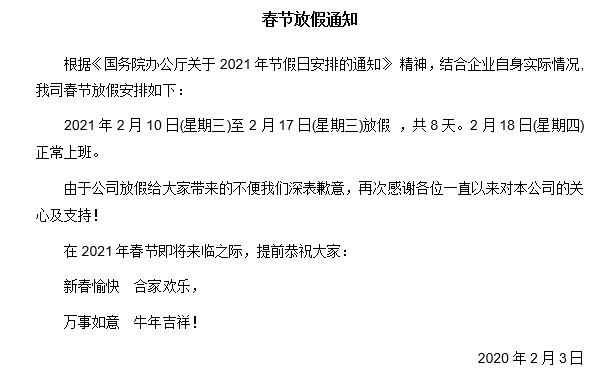 春节放假通知

根据《国务院办公厅关于 2021 年节假日安排的通知》 精神，结合企业自身实际情况，我司春节放假安排如下：

2021 年 2 月 10 日(星期三)至 2 月 17 日(星期三)放假 ，共 8 天。2 月 18 日(星期四)正常上班。

由于公司放假给大家带来的不便我们深表歉意，再次感谢各位一直以来对本公司的关心及支持！

在 2021 年春节即将来临之际，提前恭祝大家：

新春愉快 合家欢乐，

万事如意 牛年吉祥！

2020 年 2 月 3 日